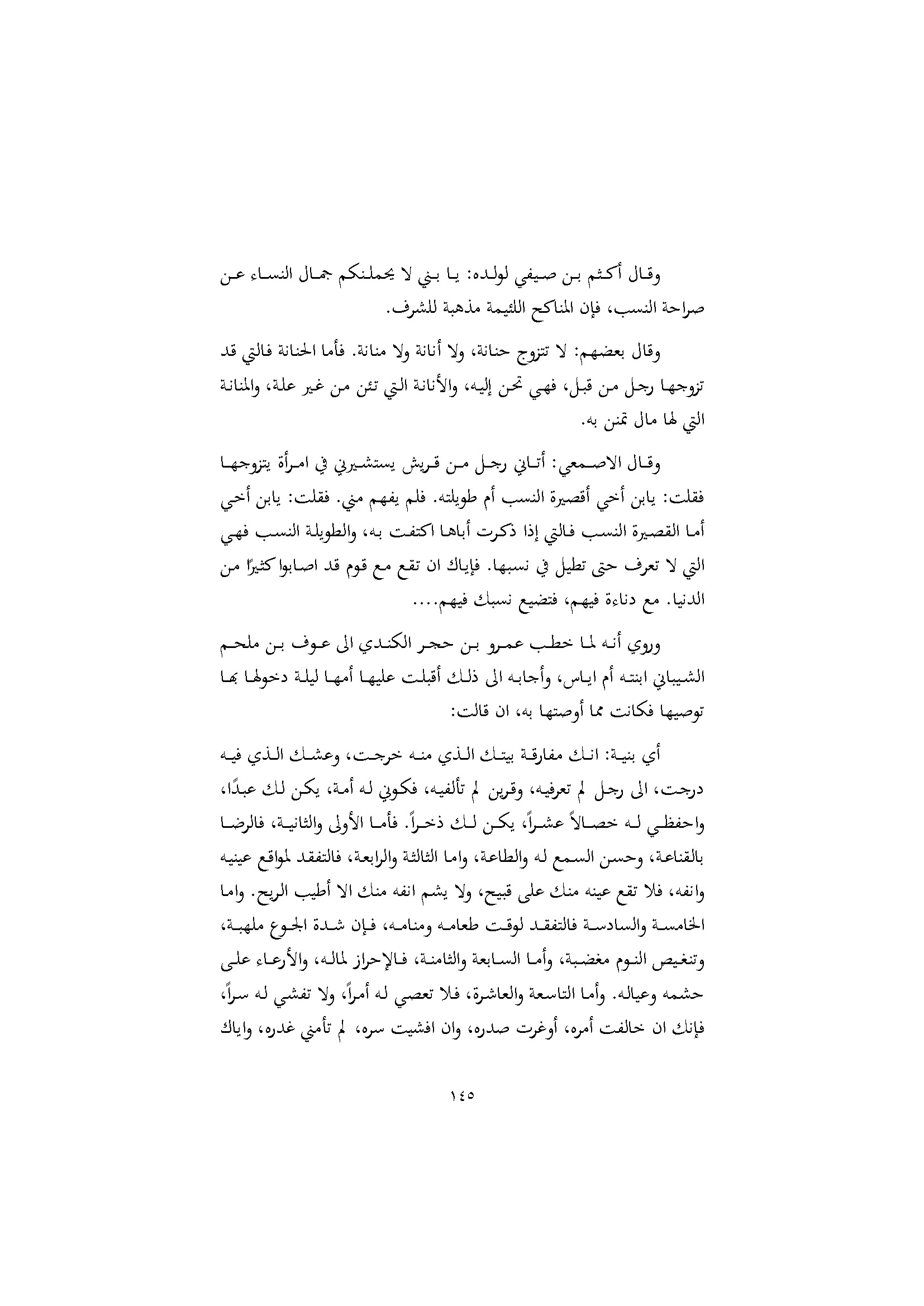 وقال أكثم بن صيفي لولده: يا بني لا يحملنكم جمال النساء عن صراحة النسب، فإن المناكح اللئيمة مذهبة للشرف.

وقال بعضهم: لا تتزوج حنانة، ولا أنانة ولا منانة. فأما الحنانة فالتي قد تزوجها رجل من قبل، فهي تحن إليه، والأنانة التي تئن من غير علة، والمنانة التي لها مال تمنن به.

وقال الاصمعي: أتاني رجل من قريش يستشيرني في امرأة يتزوجها فقلت: يابن أخي أقصيرة النسب أم طويلته. فلم يفهم مني. فقلت: يابن أخي أما القصيرة النسب فالتي إذا ذكرت أباها اكتفت به، والطويلة النسب فهي التي لا تعرف حتى تطيل في نسبها. فإياك ان تقع مع قوم قد اصابوا كثيرًا من الدنيا. مع دناءة فيهم، فتضيع نسبك فيهم....

وروي أنه لما خطب عمرو بن حجر الكندي الى عوف بن ملحم الشيباني ابنته أم اياس، وأجابه الى ذلك أقبلت عليها أمها ليلة دخولها بها توصيها فكانت مما أوصتها به، ان قالت:

أي بنية: انك مفارقة بيتك الذي منه خرجت، وعشك الذي فيه درجت، الى رجل لم تعرفيه، وقرين لم تألفيه، فكوني له أمة، يكن لك عبدًا، واحفظي له خصالاً عشراً، يكن لك ذخراً. فأما الأولى والثانية، فالرضا بالقناعة، وحسن السمع له والطاعة، واما الثالثة والرابعة، فالتفقد لمواقع عينيه وانفه، فلا تقع عينه منك على قبيح، ولا يشم انفه منك الا أطيب الريح. واما الخامسة والسادسة فالتفقد لوقت طعامه ومنامه، فإن شدة الجوع ملهبة، وتنغيص النوم مغضبة، وأما السابعة والثامنة، فالإحراز لماله، والأرعاء على حشمه وعياله. وأما التاسعة والعاشرة، فلا تعصي له أمراً، ولا تفشي له سراً، فإنك ان خالفت أمره، أوغرت صدره، وان افشيت سره، لم تأمني غدره، واياك

١٤٥